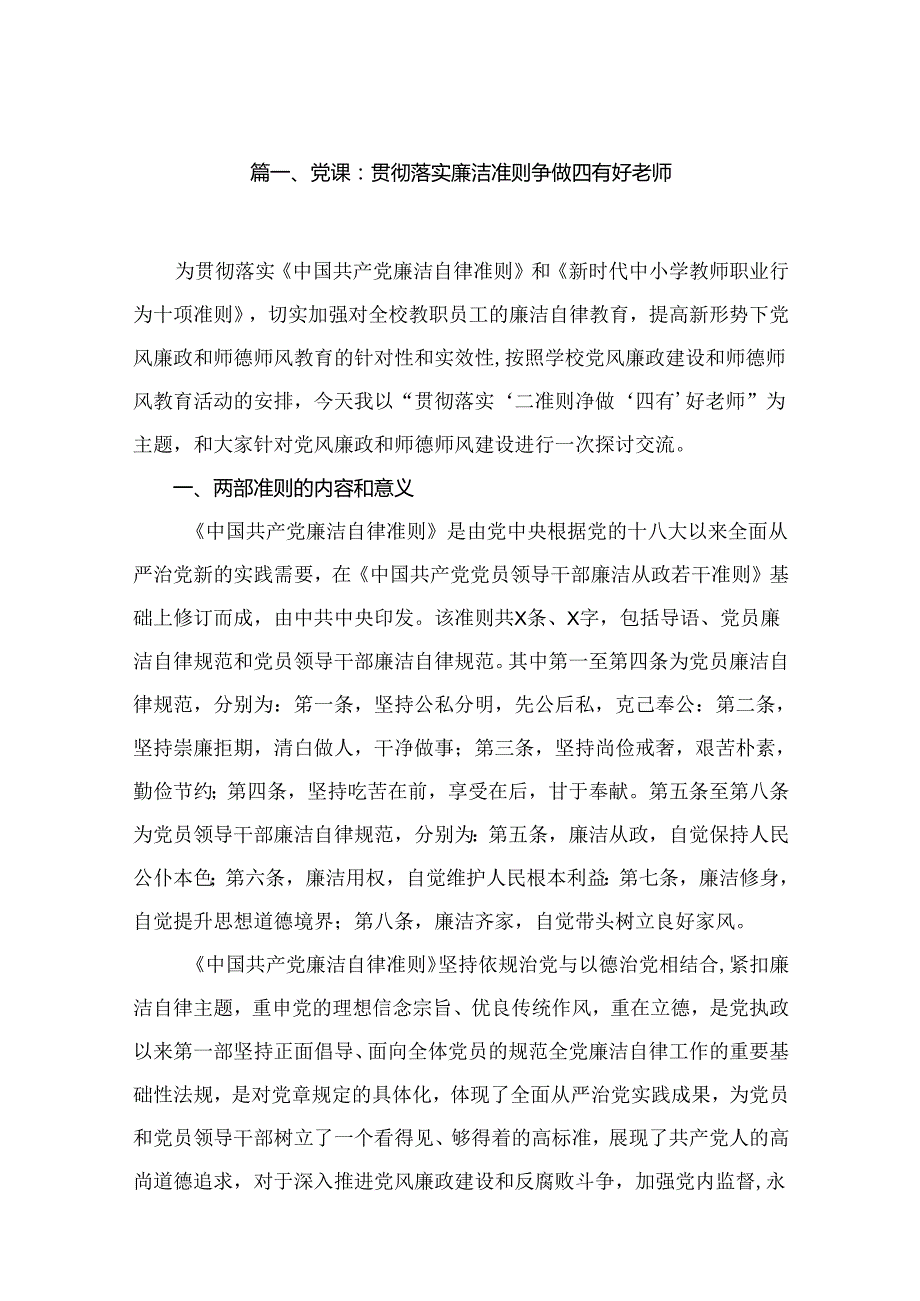 篇一、党课：贯彻落实廉洁准则争做四有好老师

为贯彻落实《中国共产党廉洁自律准则》和《新时代中小学教师职业行为十项准则》，切实加强对全校教职员工的廉洁自律教育，提高新形势下党风廉政和师德师风教育的针对性和实效性，按照学校党风廉政建设和师德师风教育活动的安排，今天我以“贯彻落实‘二准则净做‘四有’好老师”为主题，和大家针对党风廉政和师德师风建设进行一次探讨交流。

一、两部准则的内容和意义

《中国共产党廉洁自律准则》是由党中央根据党的十八大以来全面从严治党新的实践需要，在《中国共产党党员领导干部廉洁从政若干准则》基础上修订而成，由中共中央印发。该准则共X条、X字，包括导语、党员廉洁自律规范和党员领导干部廉洁自律规范。其中第一至第四条为党员廉洁自律规范，分别为：第一条，坚持公私分明，先公后私，克己奉公：第二条，坚持崇廉拒期，清白做人，干净做事；第三条，坚持尚俭戒奢，艰苦朴素，勤俭节约；第四条，坚持吃苦在前，享受在后，甘于奉献。第五条至第八条为党员领导干部廉洁自律规范，分别为：第五条，廉洁从政，自觉保持人民公仆本色；第六条，廉洁用权，自觉维护人民根本利益：第七条，廉洁修身，自觉提升思想道德境界；第八条，廉洁齐家，自觉带头树立良好家风。

《中国共产党廉洁自律准则》坚持依规治党与以德治党相结合，紧扣廉洁自律主题，重申党的理想信念宗旨、优良传统作风，重在立德，是党执政以来第一部坚持正面倡导、面向全体党员的规范全党廉洁自律工作的重要基础性法规，是对党章规定的具体化，体现了全面从严治党实践成果，为党员和党员领导干部树立了一个看得见、够得着的高标准，展现了共产党人的高尚道德追求，对于深入推进党风廉政建设和反腐败斗争，加强党内监督，永